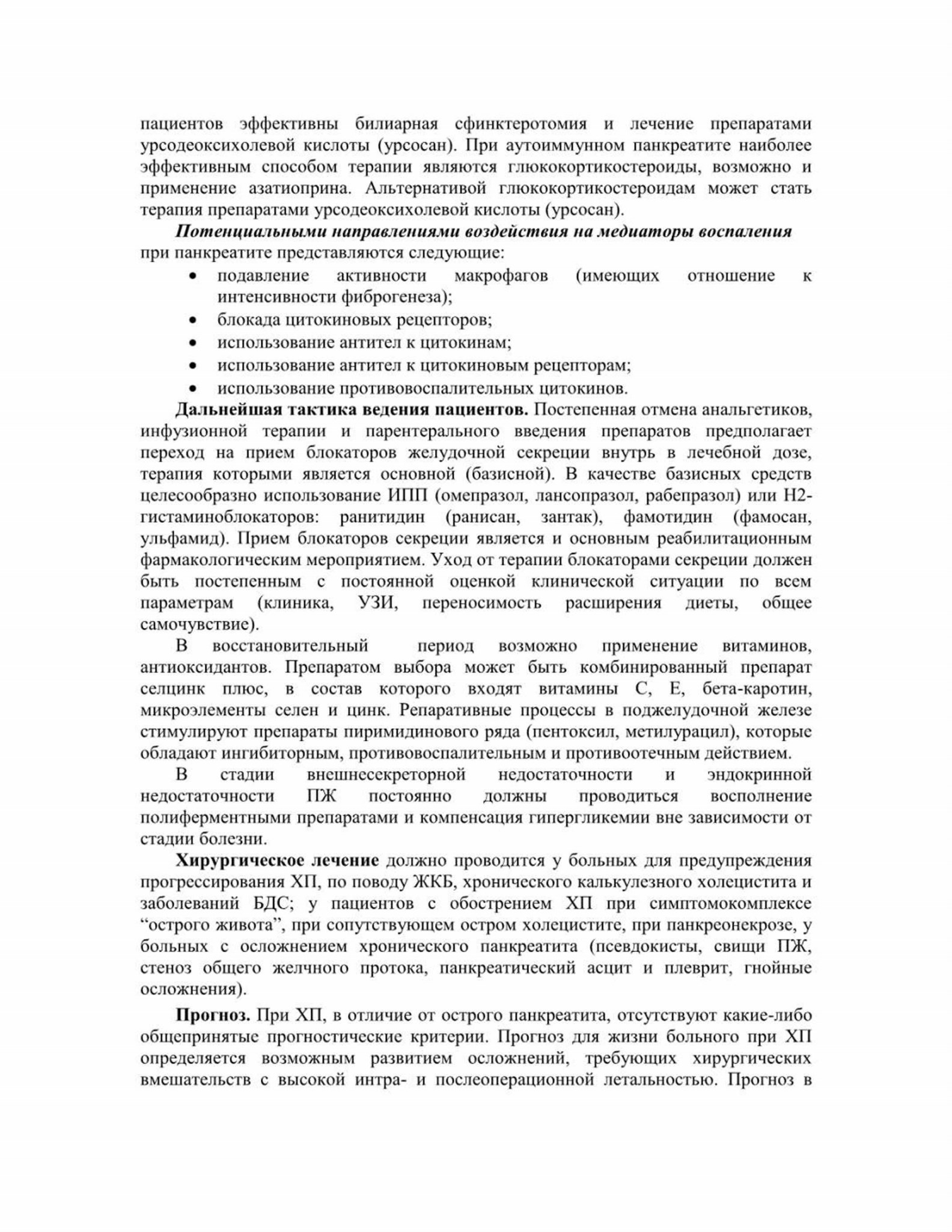 пациентов эффективны билиарная сфинктеротомия и лечение препаратами урсодеоксихолевой кислоты (урсосан). При аутоиммунном панкреатите наиболее эффективным способом терапии являются глюкокортикостероиды, возможно и применение азатиоприна. Альтернативой глюкокортикостероидам может стать терапия препаратами урсодеоксихолевой кислоты (урсосан).

Потенциальными направлениями воздействия на медиаторы воспаления при панкреатите представляются следующие:

• подавление активности макрофагов (имеющих отношение к интенсивности фиброгенеза);
• блокада цитокиновых рецепторов;
• использование антител к цитокинам;
• использование антител к цитокиновым рецепторам;
• использование противовоспалительных цитокинов.

Дальнейшая тактика ведения пациентов. Постепенная отмена анальгетиков, инфузионной терапии и парентерального введения препаратов предполагает переход на прием блокаторов желудочной секреции внутрь в лечебной дозе, терапия которыми является основной (базисной). В качестве базисных средств целесообразно использование ИПП (омепразол, лансопразол, рабепразол) или Н2-гистаминоблокаторов: ранитидин (ранисан, зантак), фамотидин (фамосан, ульфамид). Прием блокаторов секреции является и основным реабилитационным фармакологическим мероприятием. Уход от терапии блокаторами секреции должен быть постепенным с постоянной оценкой клинической ситуации по всем параметрам (клиника, УЗИ, переносимость расширения диеты, общее самочувствие).

В восстановительный период возможно применение витаминов, антиоксидантов. Препаратом выбора может быть комбинированный препарат селцинк плюс, в состав которого входят витамины С, Е, бета-каротин, микроэлементы селен и цинк. Репаративные процессы в поджелудочной железе стимулируют препараты пиримидинового ряда (пентоксил, метилурацил), которые обладают ингибиторным, противовоспалительным и противоотечным действием.

В стадии внешнесекреторной недостаточности и эндокринной недостаточности ПЖ постоянно должны проводиться восполнение полиферментными препаратами и компенсация гипергликемии вне зависимости от стадии болезни.

Хирургическое лечение должно проводится у больных для предупреждения прогрессирования ХП, по поводу ЖКБ, хронического калькулезного холецистита и заболеваний БДС; у пациентов с обострением ХП при симптомокомплексе "острого живота", при сопутствующем остром холецистите, при панкреонекрозе, у больных с осложнением хронического панкреатита (псевдокисты, свищи ПЖ, стеноз общего желчного протока, панкреатический асцит и плеврит, гнойные осложнения).

Прогноз. При ХП, в отличие от острого панкреатита, отсутствуют какие-либо общепринятые прогностические критерии. Прогноз для жизни больного при ХП определяется возможным развитием осложнений, требующих хирургических вмешательств с высокой интра- и послеоперационной летальностью. Прогноз в